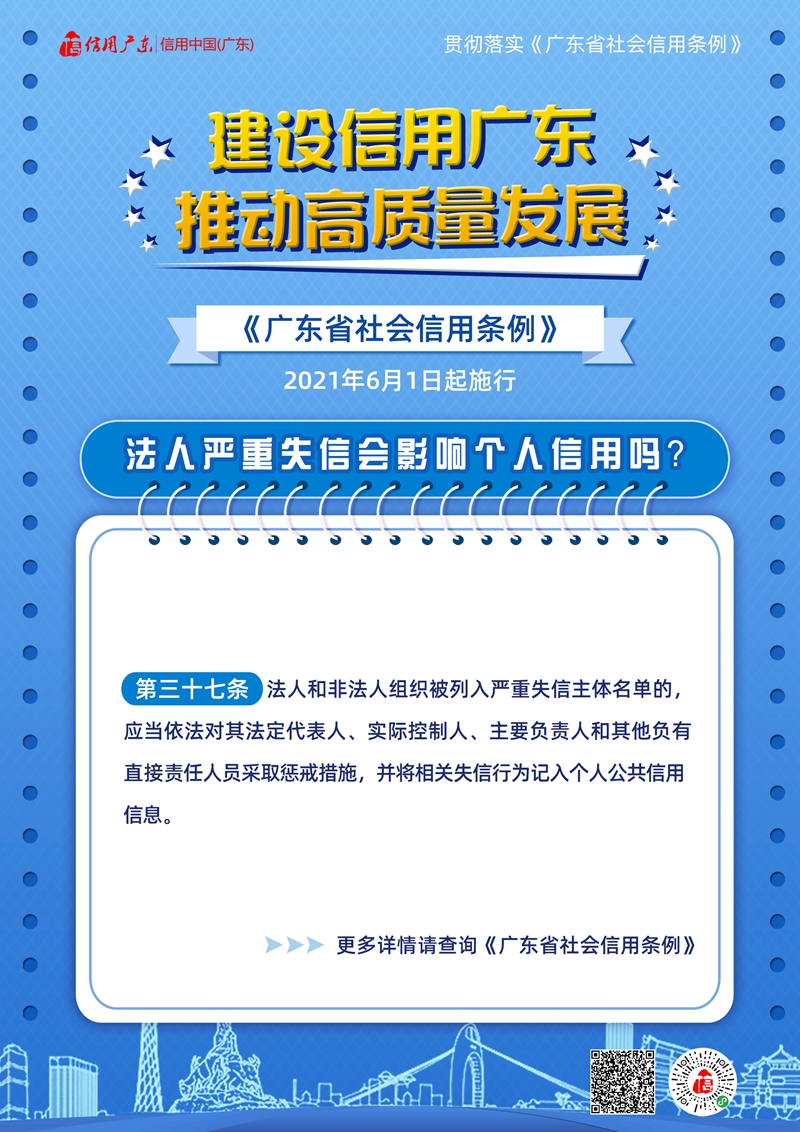 信用广东 信用中国(广东)

贯彻落实《广东省社会信用条例》

建设信用广东
推动高质量发展

《广东省社会信用条例》

2021年6月1日起施行

法人严重失信会影响个人信用吗?

第三十七条 法人和非法人组织被列入严重失信主体名单的,应当依法对其法定代表人、实际控制人、主要负责人和其他负有直接责任人员采取惩戒措施,并将相关失信行为记入个人公共信用信息。

更多详情请查询《广东省社会信用条例》